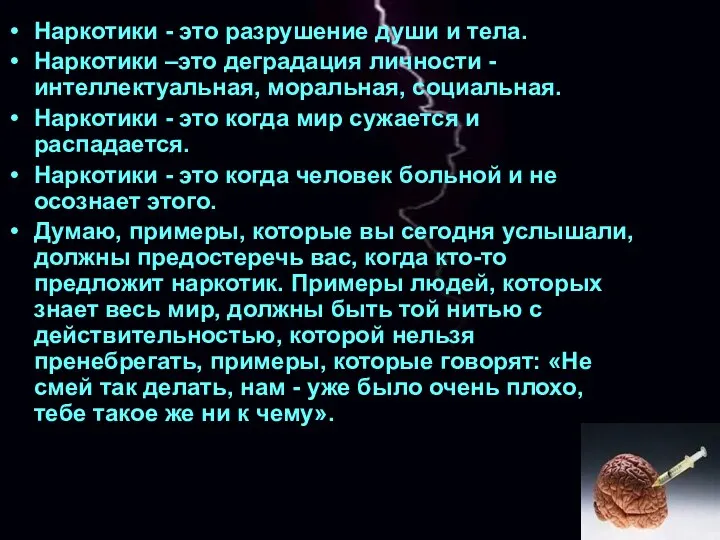 • Наркотики - это разрушение души и тела.
• Наркотики –это деградация личности - интеллектуальная, моральная, социальная.
• Наркотики - это когда мир сужается и распадается.
• Наркотики - это когда человек больной и не осознает этого.
• Думаю, примеры, которые вы сегодня услышали, должны предостеречь вас, когда кто-то предложит наркотик. Примеры людей, которых знает весь мир, должны быть той нитью с действительностью, которой нельзя пренебрегать, примеры, которые говорят: «Не смей так делать, нам - уже было очень плохо, тебе такое же ни к чему».